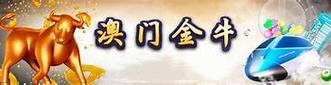 澳门金牛